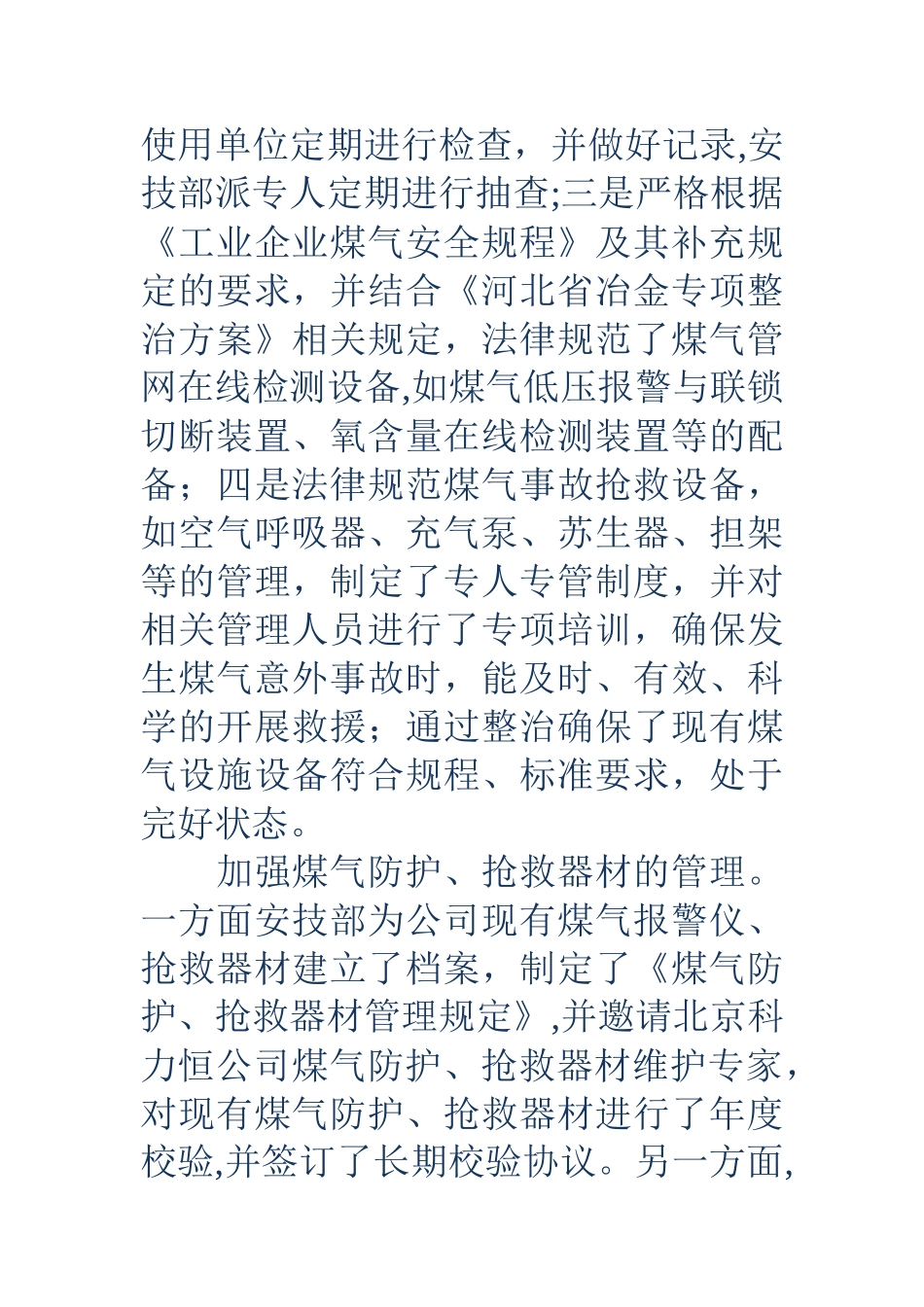 使用单位定期进行检查，并做好记录,安技部派专人定期进行抽查;三是严格根据《工业企业煤气安全规程》及其补充规定的要求，并结合《河北省冶金专项整治方案》相关规定，法律规范了煤气管网在线检测设备,如煤气低压报警与联锁切断装置、氧含量在线检测装置等的配备；四是法律规范煤气事故抢救设备，如空气呼吸器、充气泵、苏生器、担架等的管理，制定了专人专管制度，并对相关管理人员进行了专项培训，确保发生煤气意外事故时，能及时、有效、科学的开展救援；通过整治确保了现有煤气设施设备符合规程、标准要求，处于完好状态。

加强煤气防护、抢救器材的管理。一方面安技部为公司现有煤气报警仪、抢救器材建立了档案，制定了《煤气防护、抢救器材管理规定》,并邀请北京科力恒公司煤气防护、抢救器材维护专家，对现有煤气防护、抢救器材进行了年度校验,并签订了长期校验协议。另一方面,